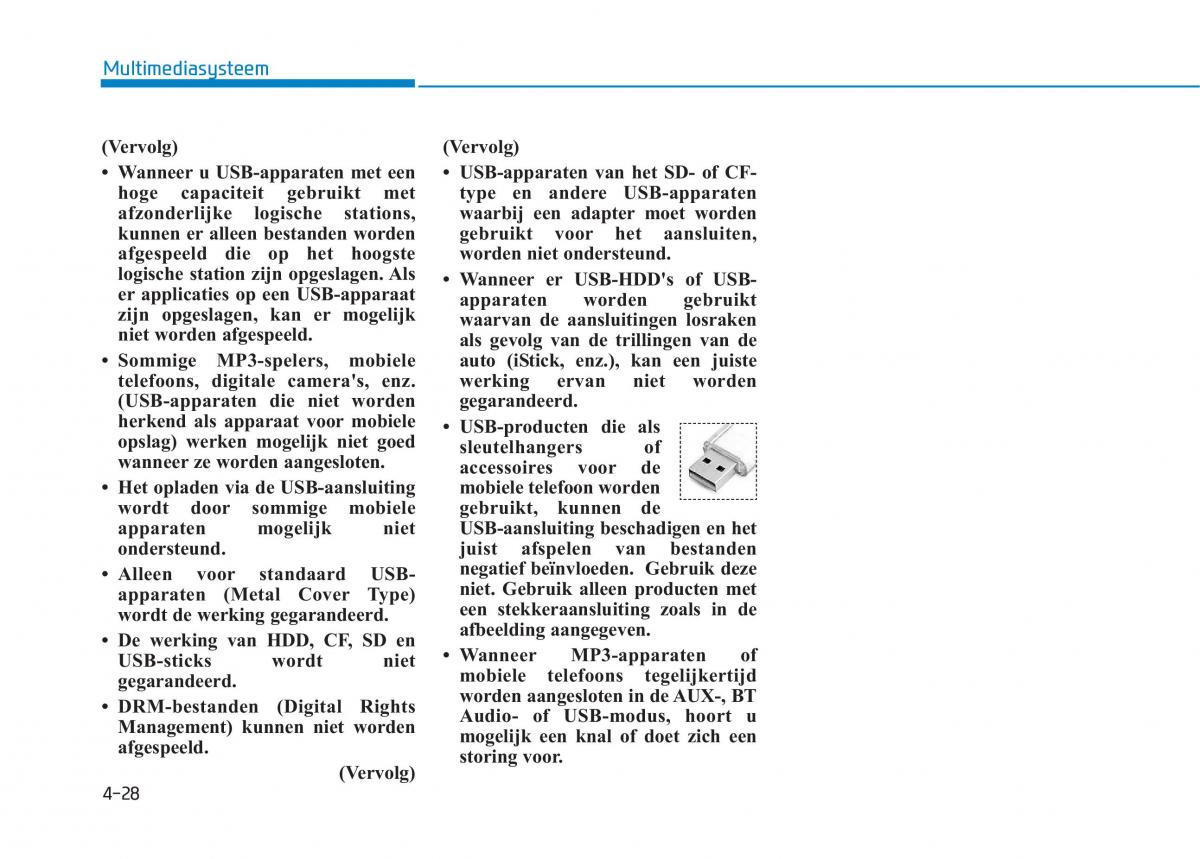 Multimediasysteem

(Vervolg)
• Wanneer u USB-apparaten met een hoge capaciteit gebruikt met afzonderlijke logische stations, kunnen er alleen bestanden worden afgespeeld die op het hoogste logische station zijn opgeslagen. Als er applicaties op een USB-apparaat zijn opgeslagen, kan er mogelijk niet worden afgespeeld.
• Sommige MP3-spelers, mobiele telefoons, digitale camera's, enz. (USB-apparaten die niet worden herkend als apparaat voor mobiele opslag) werken mogelijk niet goed wanneer ze worden aangesloten.
• Het opladen via de USB-aansluiting wordt door sommige mobiele apparaten mogelijk niet ondersteund.
• Alleen voor standaard USB-apparaten (Metal Cover Type) wordt de werking gegarandeerd.
• De werking van HDD, CF, SD en USB-sticks wordt niet gegarandeerd.
• DRM-bestanden (Digital Rights Management) kunnen niet worden afgespeeld.
(Vervolg)

(Vervolg)
• USB-apparaten van het SD- of CF-type en andere USB-apparaten waarbij een adapter moet worden gebruikt voor het aansluiten, worden niet ondersteund.
• Wanneer er USB-HDD's of USB-apparaten worden gebruikt waarvan de aansluitingen losraken als gevolg van de trillingen van de auto (iStick, enz.), kan een juiste werking ervan niet worden gegarandeerd.
• USB-producten die als sleutelhangers of accessoires voor de mobiele telefoon worden gebruikt, kunnen de USB-aansluiting beschadigen en het juist afspelen van bestanden negatief beïnvloeden. Gebruik deze niet. Gebruik alleen producten met een stekkeraansluiting zoals in de afbeelding aangegeven.
• Wanneer MP3-apparaten of mobiele telefoons tegelijkertijd worden aangesloten in de AUX-, BT Audio- of USB-modus, hoort u mogelijk een knal of doet zich een storing voor.

4-28